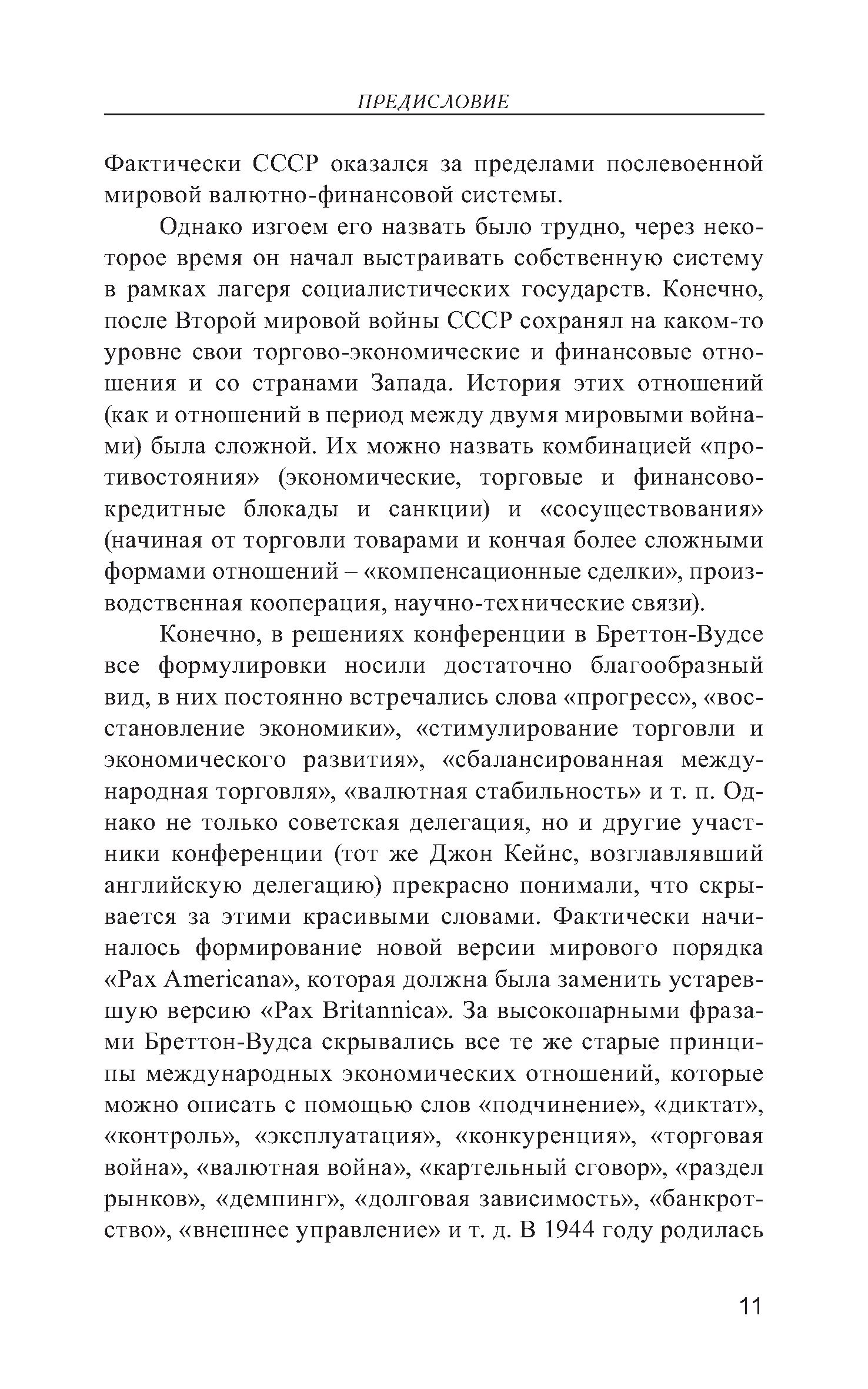 ПРЕДИСЛОВИЕ

Фактически СССР оказался за пределами послевоенной мировой валютно-финансовой системы.

Однако изгоем его назвать было трудно, через некоторое время он начал выстраивать собственную систему в рамках лагеря социалистических государств. Конечно, после Второй мировой войны СССР сохранял на каком-то уровне свои торгово-экономические и финансовые отношения и со странами Запада. История этих отношений (как и отношений в период между двумя мировыми войнами) была сложной. Их можно назвать комбинацией «противостояния» (экономические, торговые и финансово-кредитные блокады и санкции) и «сосуществования» (начиная от торговли товарами и кончая более сложными формами отношений – «компенсационные сделки», производственная кооперация, научно-технические связи).

Конечно, в решениях конференции в Бреттон-Вудсе все формулировки носили достаточно благообразный вид, в них постоянно встречались слова «прогресс», «восстановление экономики», «стимулирование торговли и экономического развития», «сбалансированная международная торговля», «валютная стабильность» и т. п. Однако не только советская делегация, но и другие участники конференции (тот же Джон Кейнс, возглавлявший английскую делегацию) прекрасно понимали, что скрывается за этими красивыми словами. Фактически начиналось формирование новой версии мирового порядка «Pax Americana», которая должна была заменить устаревшую версию «Pax Britannica». За высокопарными фразами Бреттон-Вудса скрывались все те же старые принципы международных экономических отношений, которые можно описать с помощью слов «подчинение», «диктат», «контроль», «эксплуатация», «конкуренция», «торговая война», «валютная война», «картельный сговор», «раздел рынков», «демпинг», «долговая зависимость», «банкротство», «внешнее управление» и т. д. В 1944 году родилась

11